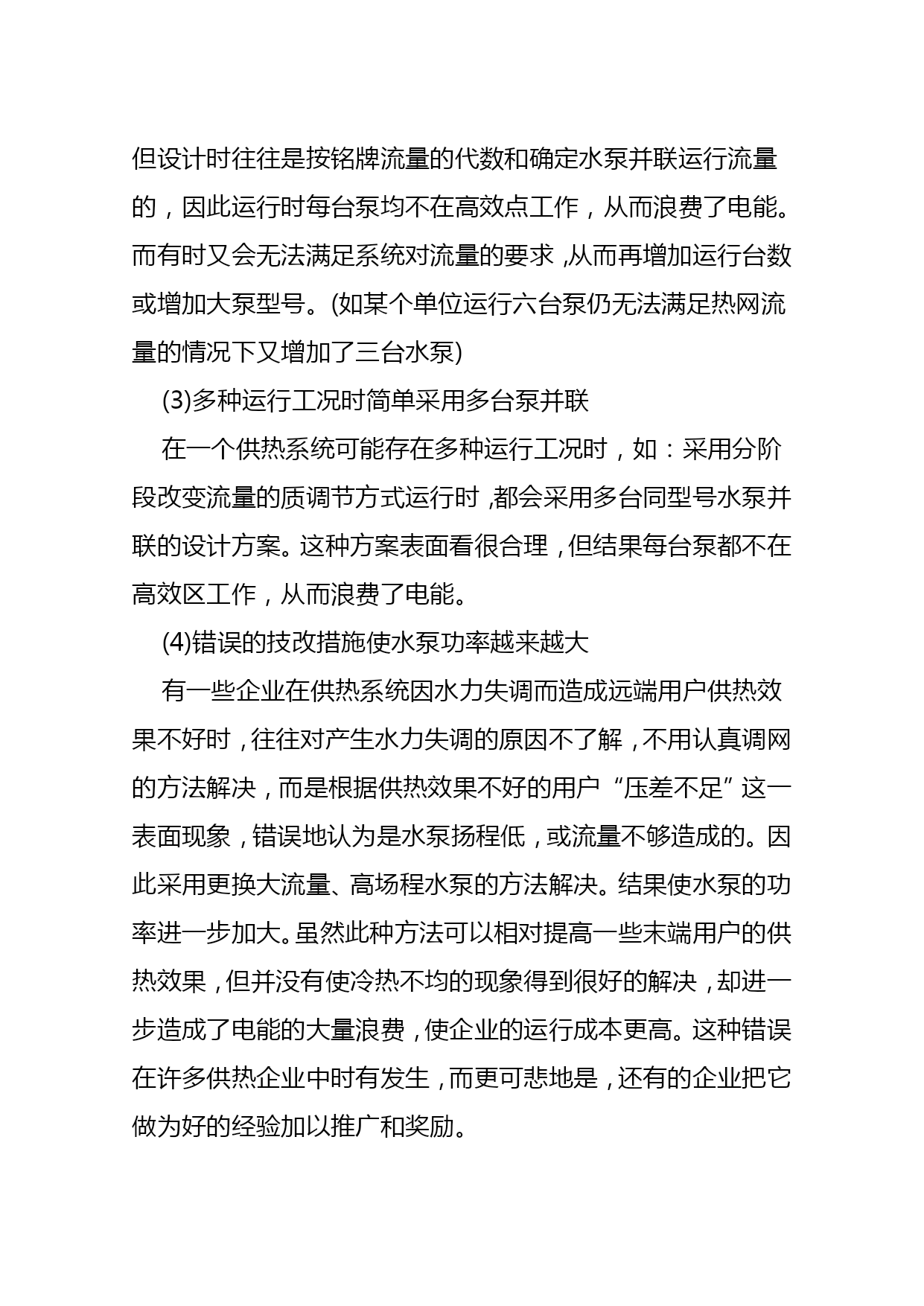 但设计时往往是按铭牌流量的代数和确定水泵并联运行流量的，因此运行时每台泵均不在高效点工作，从而浪费了电能。而有时又会无法满足系统对流量的要求，从而再增加运行台数或增加大泵型号。(如某个单位运行六台泵仍无法满足热网流量的情况下又增加了三台水泵)

(3)多种运行工况时简单采用多台泵并联

在一个供热系统可能存在多种运行工况时，如：采用分阶段改变流量的质调节方式运行时，都会采用多台同型号水泵并联的设计方案。这种方案表面看很合理，但结果每台泵都不在高效区工作，从而浪费了电能。

(4)错误的技改措施使水泵功率越来越大

有一些企业在供热系统因水力失调而造成远端用户供热效果不好时，往往对产生水力失调的原因不了解，不用认真调网的方法解决，而是根据供热效果不好的用户“压差不足”这一表面现象，错误地认为是水泵扬程低，或流量不够造成的。因此采用更换大流量、高场程水泵的方法解决。结果使水泵的功率进一步加大。虽然此种方法可以相对提高一些末端用户的供热效果，但并没有使冷热不均的现象得到很好的解决，却进一步造成了电能的大量浪费，使企业的运行成本更高。这种错误在许多供热企业中时有发生，而更可悲地是，还有的企业把它做为好的经验加以推广和奖励。